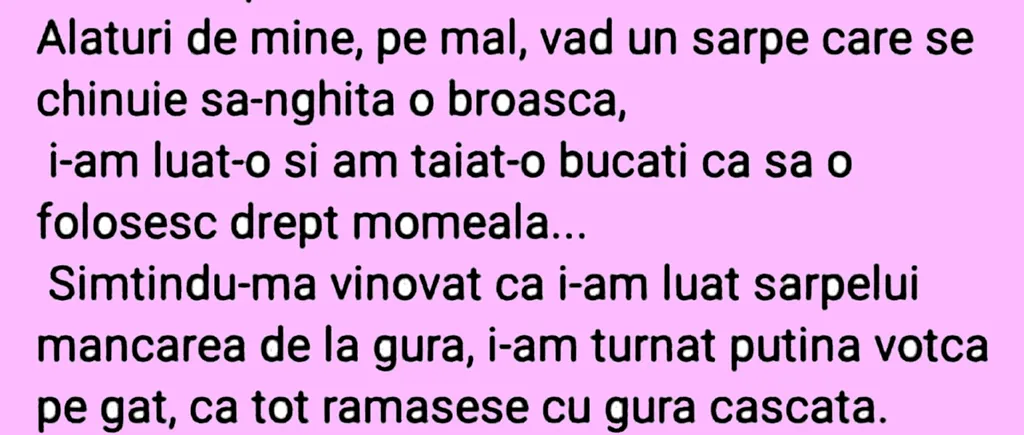 Alaturi de mine, pe mal, vad un sarpe care se chinuie sa-nghita o broasca,
 i-am luat-o si am taiat-o bucati ca sa o folosesc drept momeala...
 Simtindu-ma vinovat ca i-am luat sarpelui mancarea de la gura, i-am turnat putina votca pe gat, ca tot ramasese cu gura cascata.